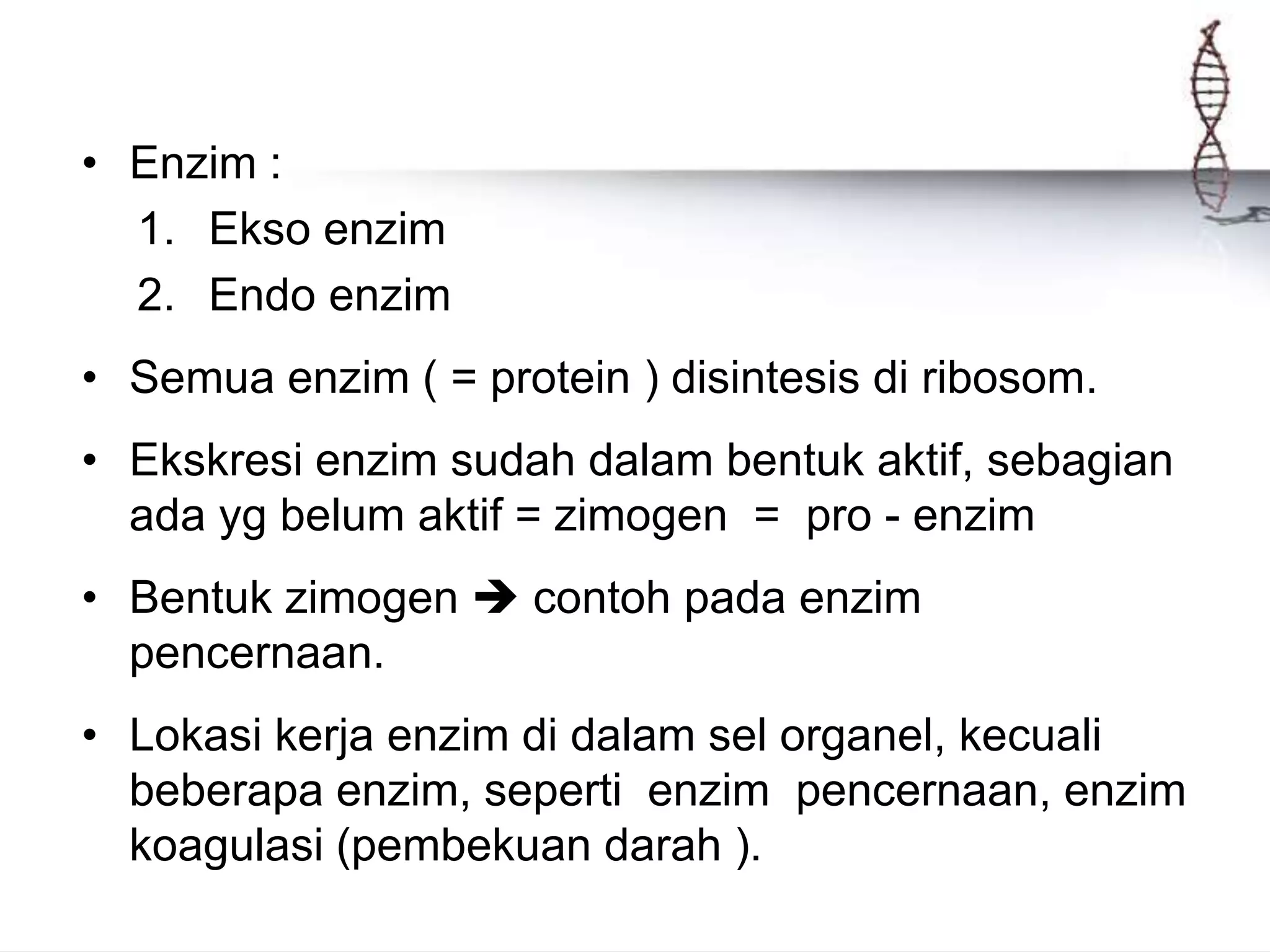 • Enzim :
1. Ekso enzim
2. Endo enzim

• Semua enzim ( = protein ) disintesis di ribosom.

• Ekskresi enzim sudah dalam bentuk aktif, sebagian ada yg belum aktif = zimogen = pro - enzim

• Bentuk zimogen ➔ contoh pada enzim pencernaan.

• Lokasi kerja enzim di dalam sel organel, kecuali beberapa enzim, seperti enzim pencernaan, enzim koagulasi (pembekuan darah ).